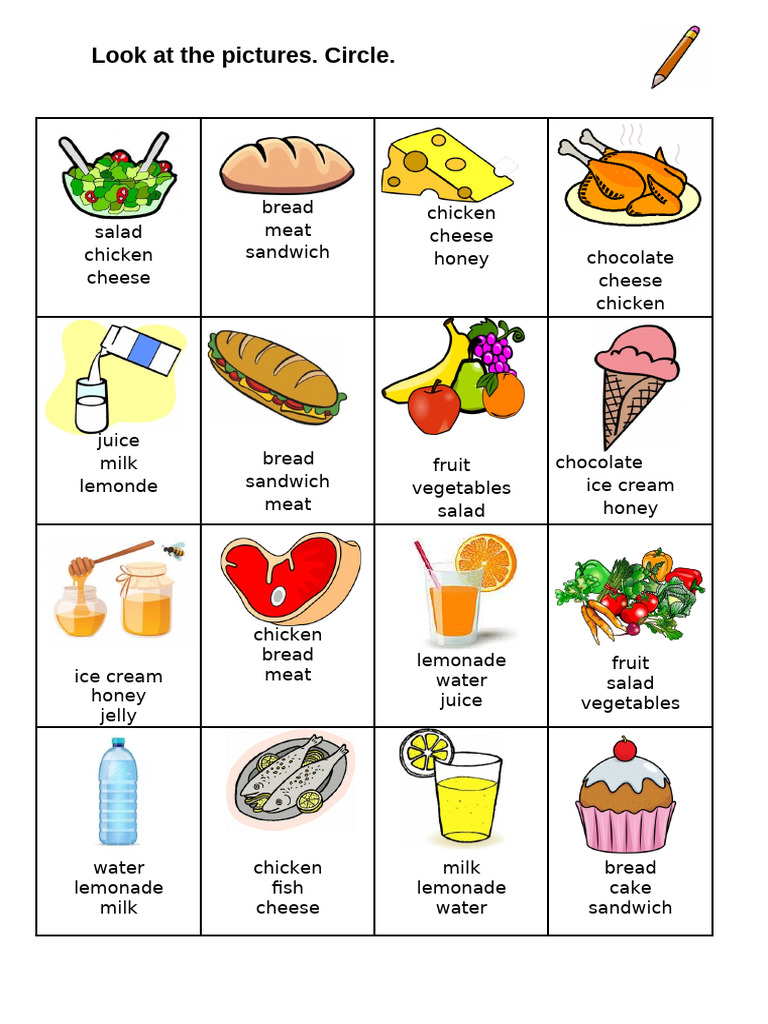 Look at the pictures. Circle.

| | | | |
|---|---|---|---|
| salad chicken cheese | bread meat sandwich | chicken cheese honey | chocolate cheese chicken |
| juice milk lemonde | bread sandwich meat | fruit vegetables salad | chocolate ice cream honey |
| ice cream honey jelly | chicken bread meat | lemonade water juice | fruit salad vegetables |
| water lemonade milk | chicken fish cheese | milk lemonade water | bread cake sandwich |